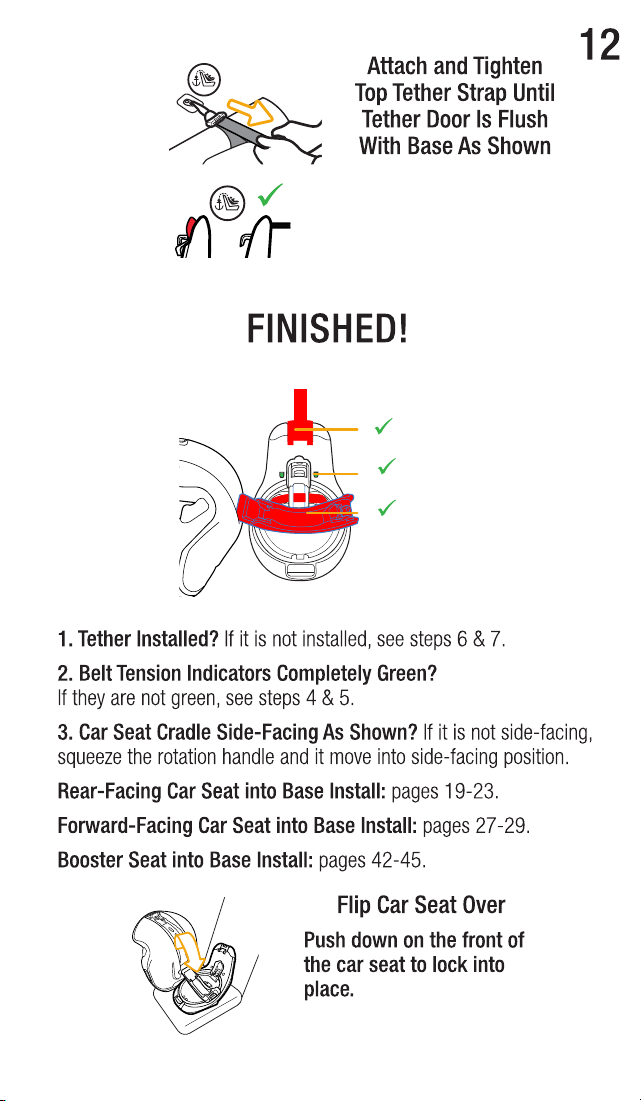 12

Attach and Tighten Top Tether Strap Until Tether Door Is Flush With Base As Shown

FINISHED!

1. Tether Installed? If it is not installed, see steps 6 & 7.

2. Belt Tension Indicators Completely Green?
If they are not green, see steps 4 & 5.

3. Car Seat Cradle Side-Facing As Shown? If it is not side-facing, squeeze the rotation handle and it move into side-facing position.

Rear-Facing Car Seat into Base Install: pages 19-23.

Forward-Facing Car Seat into Base Install: pages 27-29.

Booster Seat into Base Install: pages 42-45.

Flip Car Seat Over

Push down on the front of the car seat to lock into place.